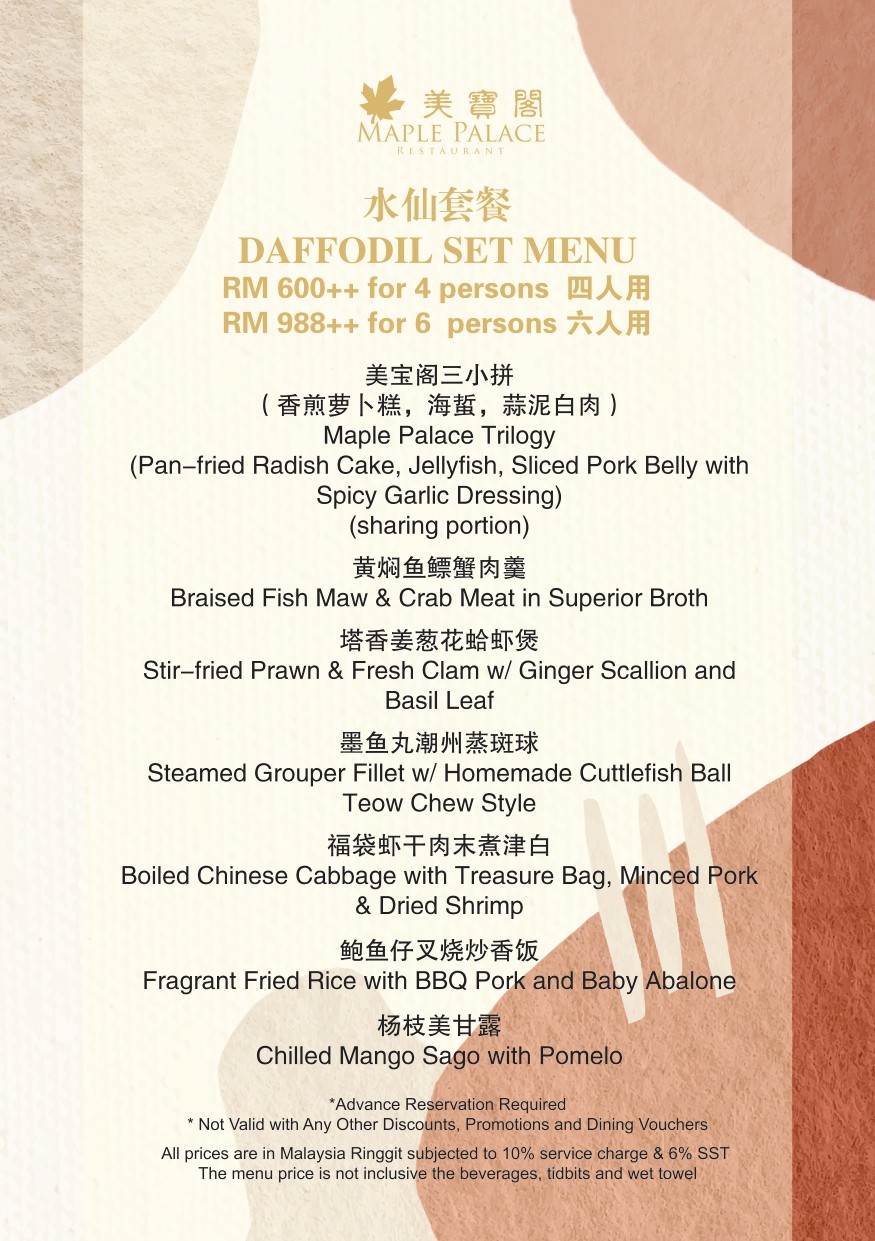 美寶閣
MAPLE PALACE
RESTAURANT

水仙套餐
DAFFODIL SET MENU
RM 600++ for 4 persons 四人用
RM 988++ for 6 persons 六人用

美宝阁三小拼
（香煎萝卜糕，海蜇，蒜泥白肉）
Maple Palace Trilogy
(Pan-fried Radish Cake, Jellyfish, Sliced Pork Belly with Spicy Garlic Dressing)
(sharing portion)

黄焖鱼鳔蟹肉羹
Braised Fish Maw & Crab Meat in Superior Broth

塔香姜葱花蛤虾煲
Stir-fried Prawn & Fresh Clam w/ Ginger Scallion and Basil Leaf

墨鱼丸潮州蒸斑球
Steamed Grouper Fillet w/ Homemade Cuttlefish Ball Teow Chew Style

福袋虾干肉末煮津白
Boiled Chinese Cabbage with Treasure Bag, Minced Pork & Dried Shrimp

鲍鱼仔叉烧炒香饭
Fragrant Fried Rice with BBQ Pork and Baby Abalone

杨枝美甘露
Chilled Mango Sago with Pomelo

*Advance Reservation Required
* Not Valid with Any Other Discounts, Promotions and Dining Vouchers

All prices are in Malaysia Ringgit subjected to 10% service charge & 6% SST
The menu price is not inclusive the beverages, tidbits and wet towel